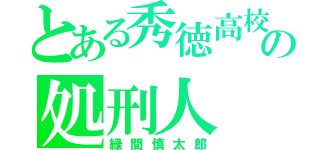 とある秀徳高校の
処刑人
緑間慎太郎